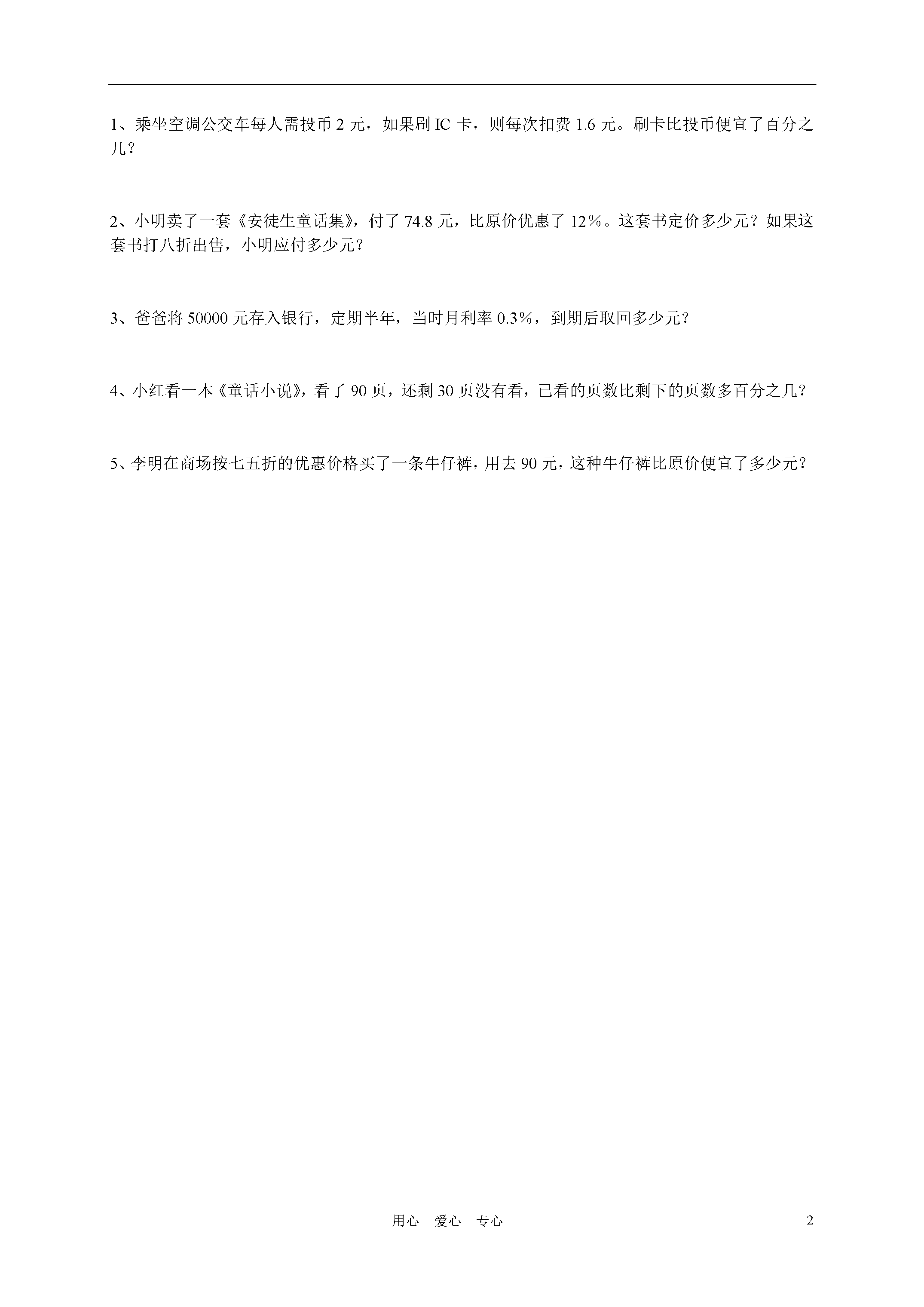 1、乘坐空调公交车每人需投币 2 元，如果刷 IC 卡，则每次扣费 1.6 元。刷卡比投币便宜了百分之几？

2、小明卖了一套《安徒生童话集》，付了 74.8 元，比原价优惠了 12％。这套书定价多少元？如果这套书打八折出售，小明应付多少元？

3、爸爸将 50000 元存入银行，定期半年，当时月利率 0.3％，到期后取回多少元？

4、小红看一本《童话小说》，看了 90 页，还剩 30 页没有看，已看的页数比剩下的页数多百分之几？

5、李明在商场按七五折的优惠价格买了一条牛仔裤，用去 90 元，这种牛仔裤比原价便宜了多少元？

用心　爱心　专心　2